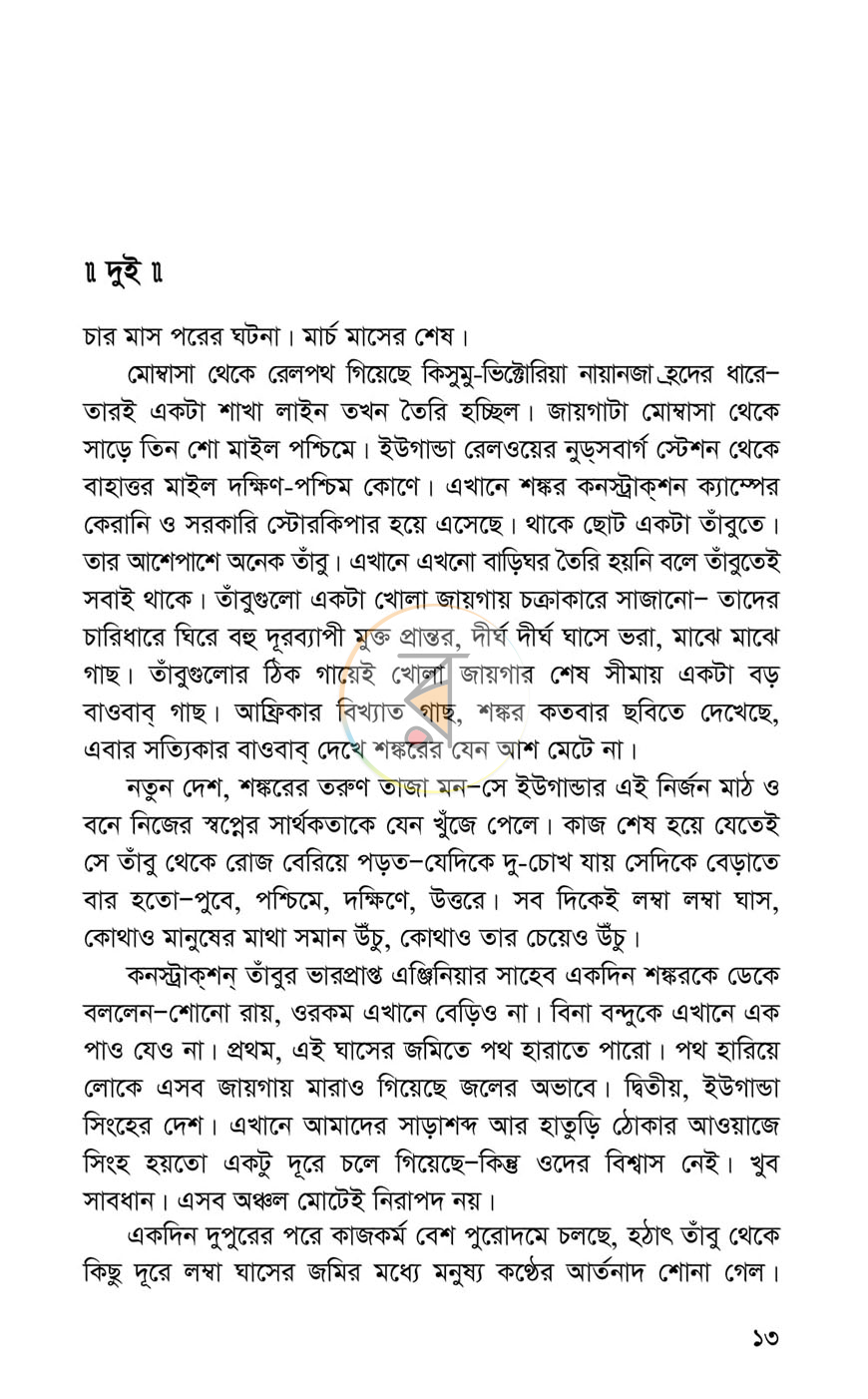 ॥ দুই ॥

চার মাস পরের ঘটনা। মার্চ মাসের শেষ।

মোম্বাসা থেকে রেলপথ গিয়েছে কিসুমু-ভিক্টোরিয়া নায়ানজা হ্রদের ধারে– তারই একটা শাখা লাইন তখন তৈরি হচ্ছিল। জায়গাটা মোম্বাসা থেকে সাড়ে তিন শো মাইল পশ্চিমে। ইউগান্ডা রেলওয়ের নুড্‌সবার্গ স্টেশন থেকে বাহাত্তর মাইল দক্ষিণ-পশ্চিম কোণে। এখানে শঙ্কর কনস্ট্রাক্‌শন ক্যাম্পের কেরানি ও সরকারি স্টোরকিপার হয়ে এসেছে। থাকে ছোট একটা তাঁবুতে। তার আশেপাশে অনেক তাঁবু। এখানে এখনো বাড়িঘর তৈরি হয়নি বলে তাঁবুতেই সবাই থাকে। তাঁবুগুলো একটা খোলা জায়গায় চক্রাকারে সাজানো– তাদের চারিধারে ঘিরে বহু দূরব্যাপী মুক্ত প্রান্তর, দীর্ঘ দীর্ঘ ঘাসে ভরা, মাঝে মাঝে গাছ। তাঁবুগুলোর ঠিক গায়েই খোলা জায়গার শেষ সীমায় একটা বড় বাওবাব্ গাছ। আফ্রিকার বিখ্যাত গাছ, শঙ্কর কতবার ছবিতে দেখেছে, এবার সত্যিকার বাওবাব্ দেখে শঙ্করের যেন আশ মেটে না।

নতুন দেশ, শঙ্করের তরুণ তাজা মন–সে ইউগান্ডার এই নির্জন মাঠ ও বনে নিজের স্বপ্নের সার্থকতাকে যেন খুঁজে পেলে। কাজ শেষ হয়ে যেতেই সে তাঁবু থেকে রোজ বেরিয়ে পড়ত–যেদিকে দু-চোখ যায় সেদিকে বেড়াতে বার হতো–পুবে, পশ্চিমে, দক্ষিণে, উত্তরে। সব দিকেই লম্বা লম্বা ঘাস, কোথাও মানুষের মাথা সমান উঁচু, কোথাও তার চেয়েও উঁচু।

কনস্ট্রাক্‌শন্ তাঁবুর ভারপ্রাপ্ত এঞ্জিনিয়ার সাহেব একদিন শঙ্করকে ডেকে বললেন–শোনো রায়, ওরকম এখানে বেড়িও না। বিনা বন্দুকে এখানে এক পাও যেও না। প্রথম, এই ঘাসের জমিতে পথ হারাতে পারো। পথ হারিয়ে লোকে এসব জায়গায় মারাও গিয়েছে জলের অভাবে। দ্বিতীয়, ইউগান্ডা সিংহের দেশ। এখানে আমাদের সাড়াশব্দ আর হাতুড়ি ঠোকার আওয়াজে সিংহ হয়তো একটু দূরে চলে গিয়েছে–কিন্তু ওদের বিশ্বাস নেই। খুব সাবধান। এসব অঞ্চল মোটেই নিরাপদ নয়।

একদিন দুপুরের পরে কাজকর্ম বেশ পুরোদমে চলছে, হঠাৎ তাঁবু থেকে কিছু দূরে লম্বা ঘাসের জমির মধ্যে মনুষ্য কণ্ঠের আর্তনাদ শোনা গেল।

১৩